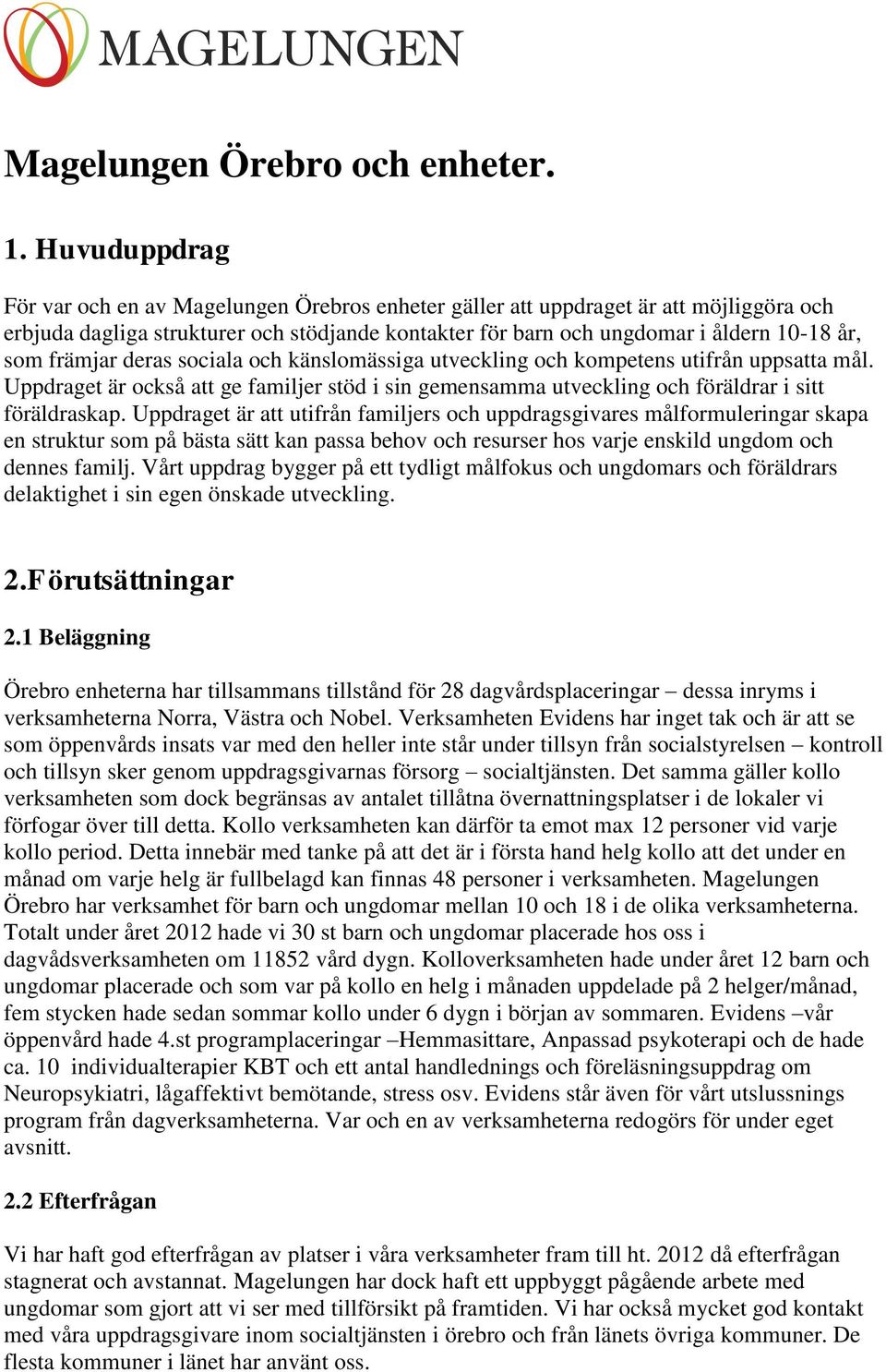 MAGELUNGEN

Magelungen Örebro och enheter.

1. Huvuduppdrag

För var och en av Magelungen Örebros enheter gäller att uppdraget är att möjliggöra och erbjuda dagliga strukturer och stödjande kontakter för barn och ungdomar i åldern 10-18 år, som främjar deras sociala och känslomässiga utveckling och kompetens utifrån uppsatta mål. Uppdraget är också att ge familjer stöd i sin gemensamma utveckling och föräldrar i sitt föräldraskap. Uppdraget är att utifrån familjers och uppdragsgivares målformuleringar skapa en struktur som på bästa sätt kan passa behov och resurser hos varje enskild ungdom och dennes familj. Vårt uppdrag bygger på ett tydligt målfokus och ungdomars och föräldrars delaktighet i sin egen önskade utveckling.

2.Förutsättningar

2.1 Beläggning

Örebro enheterna har tillsammans tillstånd för 28 dagvårdsplaceringar – dessa inryms i verksamheterna Norra, Västra och Nobel. Verksamheten Evidens har inget tak och är att se som öppenvårds insats var med den heller inte står under tillsyn från socialstyrelsen – kontroll och tillsyn sker genom uppdragsgivarnas försorg – socialtjänsten. Det samma gäller kollo verksamheten som dock begränsas av antalet tillåtna övernattningsplatser i de lokaler vi förfogar över till detta. Kollo verksamheten kan därför ta emot max 12 personer vid varje kollo period. Detta innebär med tanke på att det är i första hand helg kollo att det under en månad om varje helg är fullbelagd kan finnas 48 personer i verksamheten. Magelungen Örebro har verksamhet för barn och ungdomar mellan 10 och 18 i de olika verksamheterna. Totalt under året 2012 hade vi 30 st barn och ungdomar placerade hos oss i dagvådsverksamheten om 11852 vård dygn. Kolloverksamheten hade under året 12 barn och ungdomar placerade och som var på kollo en helg i månaden uppdelade på 2 helger/månad, fem stycken hade sedan sommar kollo under 6 dygn i början av sommaren. Evidens –vår öppenvård hade 4.st programplaceringar –Hemmasittare, Anpassad psykoterapi och de hade ca. 10 individualterapier KBT och ett antal handlednings och föreläsningsuppdrag om Neuropsykiatri, lågaffektivt bemötande, stress osv. Evidens står även för vårt utslussnings program från dagverksamheterna. Var och en av verksamheterna redogörs för under eget avsnitt.

2.2 Efterfrågan

Vi har haft god efterfrågan av platser i våra verksamheter fram till ht. 2012 då efterfrågan stagnerat och avstannat. Magelungen har dock haft ett uppbyggt pågående arbete med ungdomar som gjort att vi ser med tillförsikt på framtiden. Vi har också mycket god kontakt med våra uppdragsgivare inom socialtjänsten i örebro och från länets övriga kommuner. De flesta kommuner i länet har använt oss.